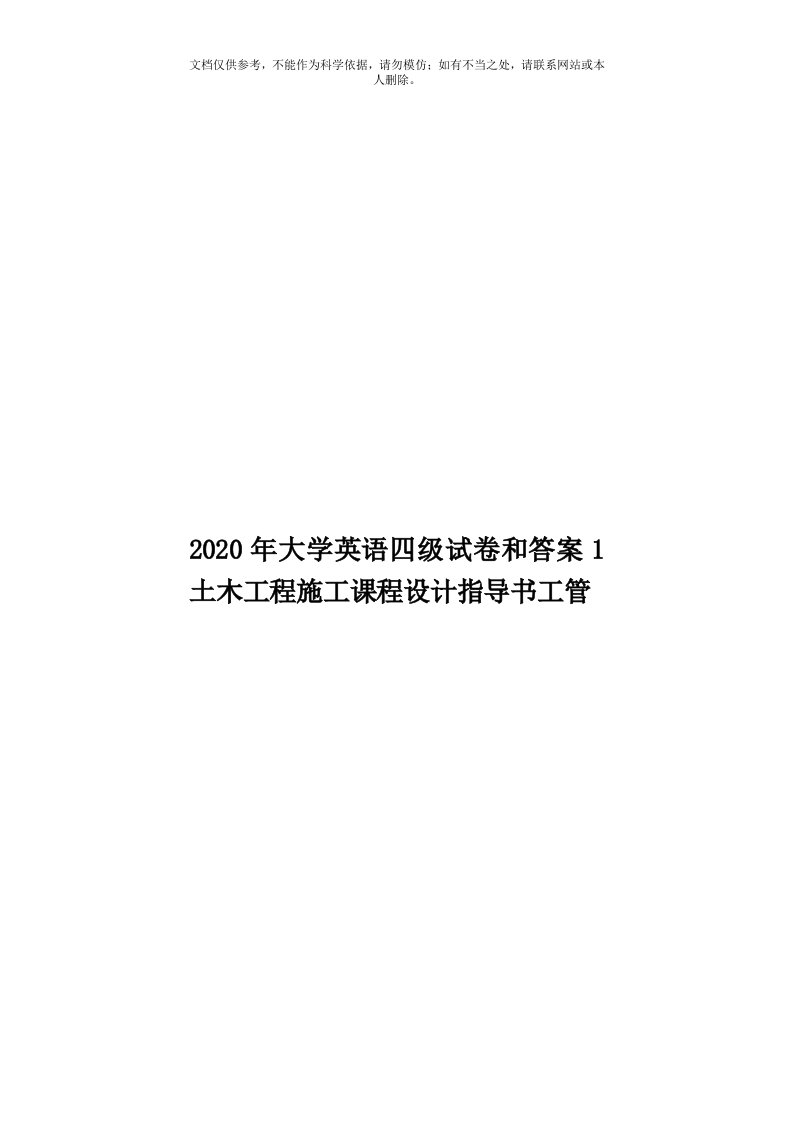 文档仅供参考，不能作为科学依据，请勿模仿；如有不当之处，请联系网站或本人删除。

2020年大学英语四级试卷和答案1土木工程施工课程设计指导书工管